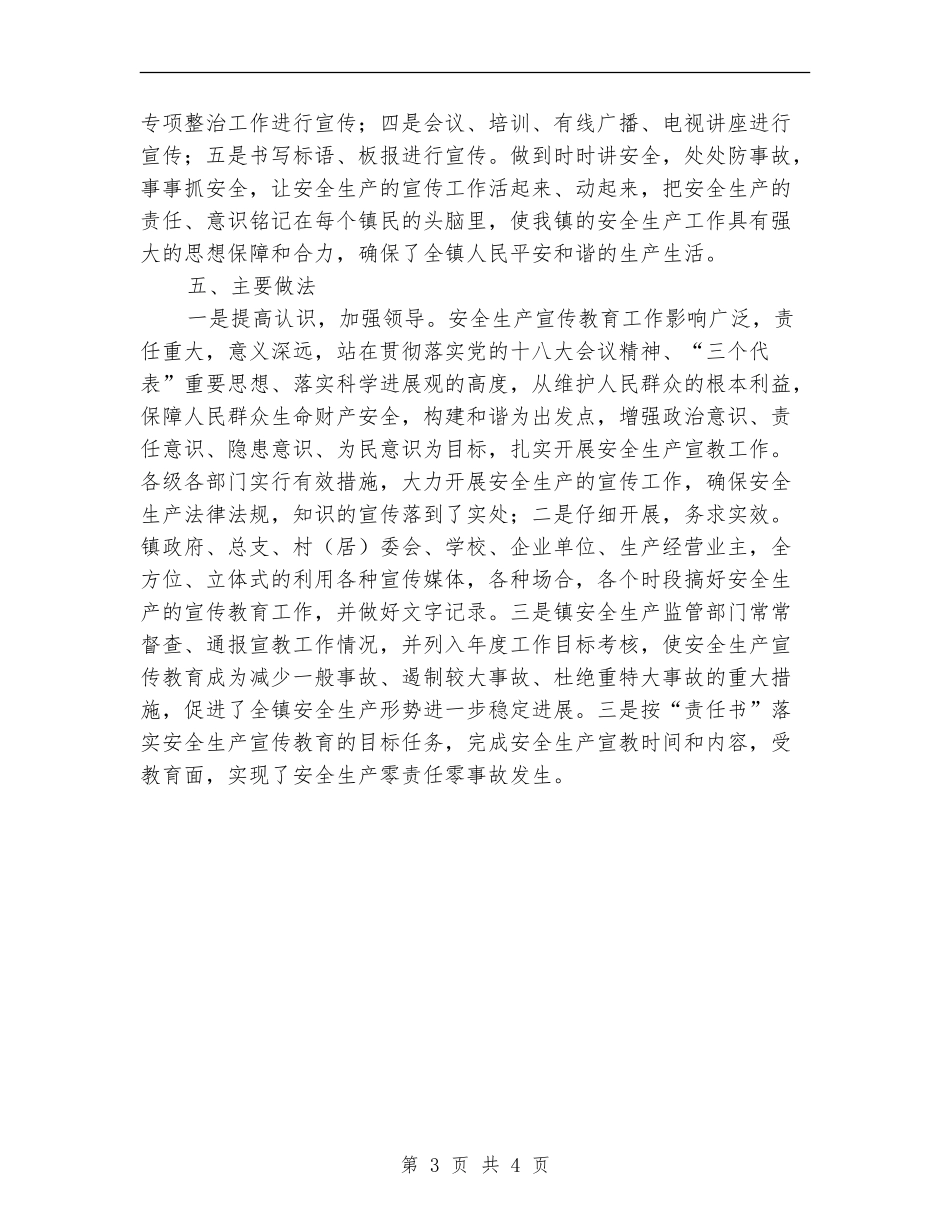 专项整治工作进行宣传；四是会议、培训、有线广播、电视讲座进行宣传；五是书写标语、板报进行宣传。做到时时讲安全，处处防事故，事事抓安全，让安全生产的宣传工作活起来、动起来，把安全生产的责任、意识铭记在每个镇民的头脑里，使我镇的安全生产工作具有强大的思想保障和合力，确保了全镇人民平安和谐的生产生活。

五、主要做法

一是提高认识，加强领导。安全生产宣传教育工作影响广泛，责任重大，意义深远，站在贯彻落实党的十八大会议精神、“三个代表”重要思想、落实科学进展观的高度，从维护人民群众的根本利益，保障人民群众生命财产安全，构建和谐为出发点，增强政治意识、责任意识、隐患意识、为民意识为目标，扎实开展安全生产宣教工作。各级各部门实行有效措施，大力开展安全生产的宣传工作，确保安全生产法律法规，知识的宣传落到了实处；二是仔细开展，务求实效。镇政府、总支、村（居）委会、学校、企业单位、生产经营业主，全方位、立体式的利用各种宣传媒体，各种场合，各个时段搞好安全生产的宣传教育工作，并做好文字记录。三是镇安全生产监管部门常常督查、通报宣教工作情况，并列入年度工作目标考核，使安全生产宣传教育成为减少一般事故、遏制较大事故、杜绝重特大事故的重大措施，促进了全镇安全生产形势进一步稳定进展。三是按“责任书”落实安全生产宣传教育的目标任务，完成安全生产宣教时间和内容，受教育面，实现了安全生产零责任零事故发生。

第 3 页 共 4 页